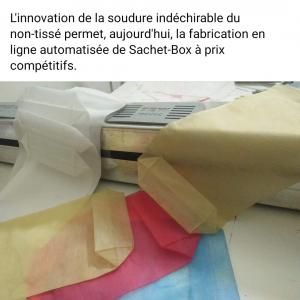 L'innovation de la soudure indéchirable du non-tissé permet, aujourd'hui, la fabrication en ligne automatisée de Sachet-Box à prix compétitifs.